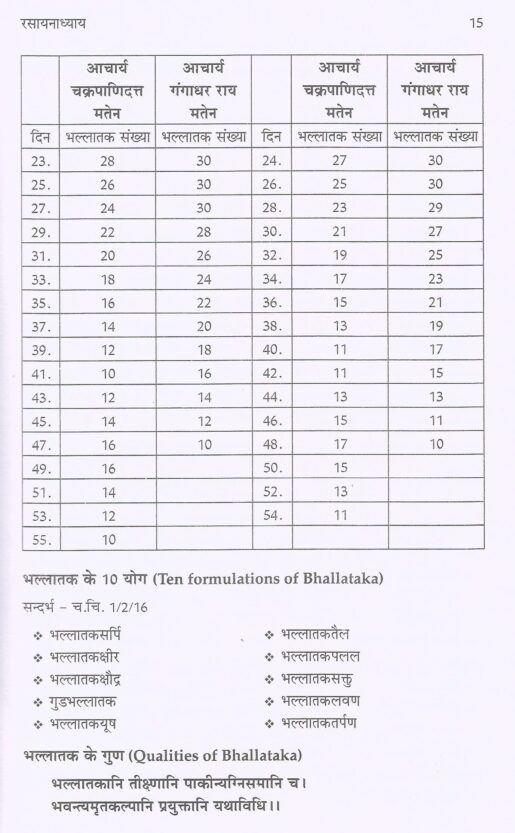 रसायनाध्याय 15

|  | आचार्य चक्रपाणिदत्त मतेन | आचार्य गंगाधर राय मतेन |  | आचार्य चक्रपाणिदत्त मतेन | आचार्य गंगाधर राय मतेन |
|---|---|---|---|---|---|
| दिन | भल्लातक संख्या | भल्लातक संख्या | दिन | भल्लातक संख्या | भल्लातक संख्या |
| 23. | 28 | 30 | 24. | 27 | 30 |
| 25. | 26 | 30 | 26. | 25 | 30 |
| 27. | 24 | 30 | 28. | 23 | 29 |
| 29. | 22 | 28 | 30. | 21 | 27 |
| 31. | 20 | 26 | 32. | 19 | 25 |
| 33. | 18 | 24 | 34. | 17 | 23 |
| 35. | 16 | 22 | 36. | 15 | 21 |
| 37. | 14 | 20 | 38. | 13 | 19 |
| 39. | 12 | 18 | 40. | 11 | 17 |
| 41. | 10 | 16 | 42. | 11 | 15 |
| 43. | 12 | 14 | 44. | 13 | 13 |
| 45. | 14 | 12 | 46. | 15 | 11 |
| 47. | 16 | 10 | 48. | 17 | 10 |
| 49. | 16 |  | 50. | 15 |  |
| 51. | 14 |  | 52. | 13 |  |
| 53. | 12 |  | 54. | 11 |  |
| 55. | 10 |  |  |  |  |

भल्लातक के 10 योग (Ten formulations of Bhallataka)

सन्दर्भ – च.चि. 1/2/16

❖ भल्लातकसर्पि
❖ भल्लातकक्षीर
❖ भल्लातकक्षौद्र
❖ गुडभल्लातक
❖ भल्लातकयूष
❖ भल्लातकतैल
❖ भल्लातकपलल
❖ भल्लातकसक्तु
❖ भल्लातकलवण
❖ भल्लातकतर्पण

भल्लातक के गुण (Qualities of Bhallataka)

भल्लातकानि तीक्ष्णानि पाकीन्यग्निसमानि च।
भवन्त्यमृतकल्पानि प्रयुक्तानि यथाविधि।।